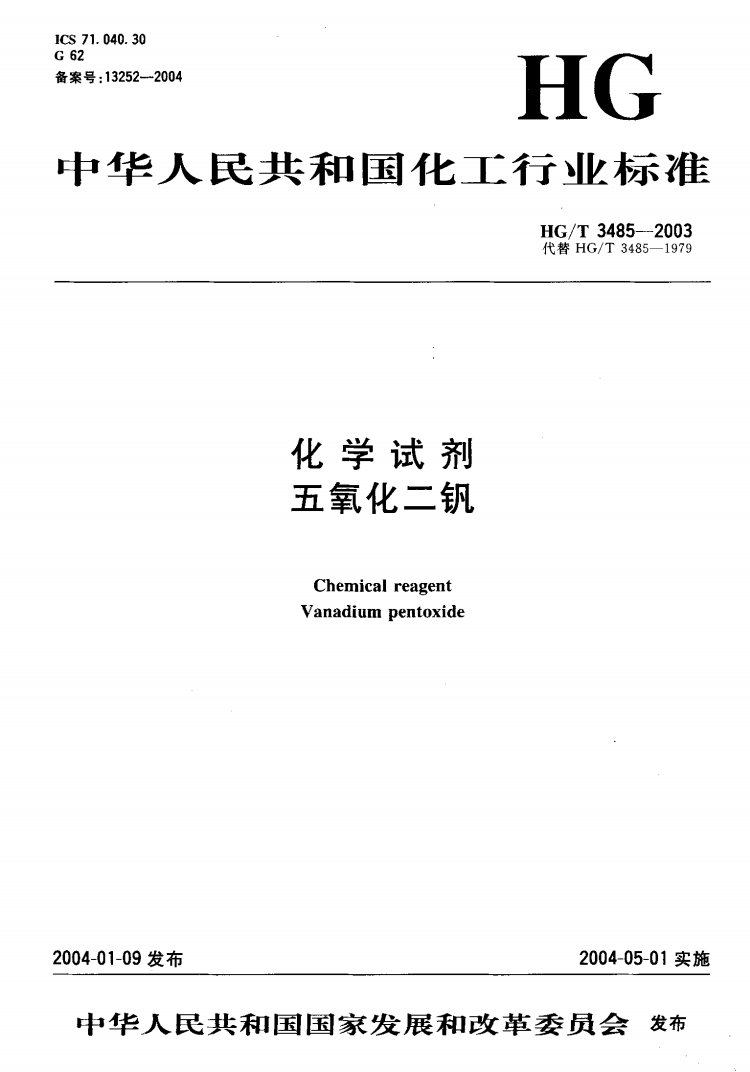 ICS 71.040.30
G 62
备案号:13252—2004

HG

中华人民共和国化工行业标准

HG/T 3485—2003
代替 HG/T 3485—1979

化学试剂
五氧化二钒

Chemical reagent
Vanadium pentoxide

2004-01-09 发布

2004-05-01 实施

中华人民共和国国家发展和改革委员会 发布